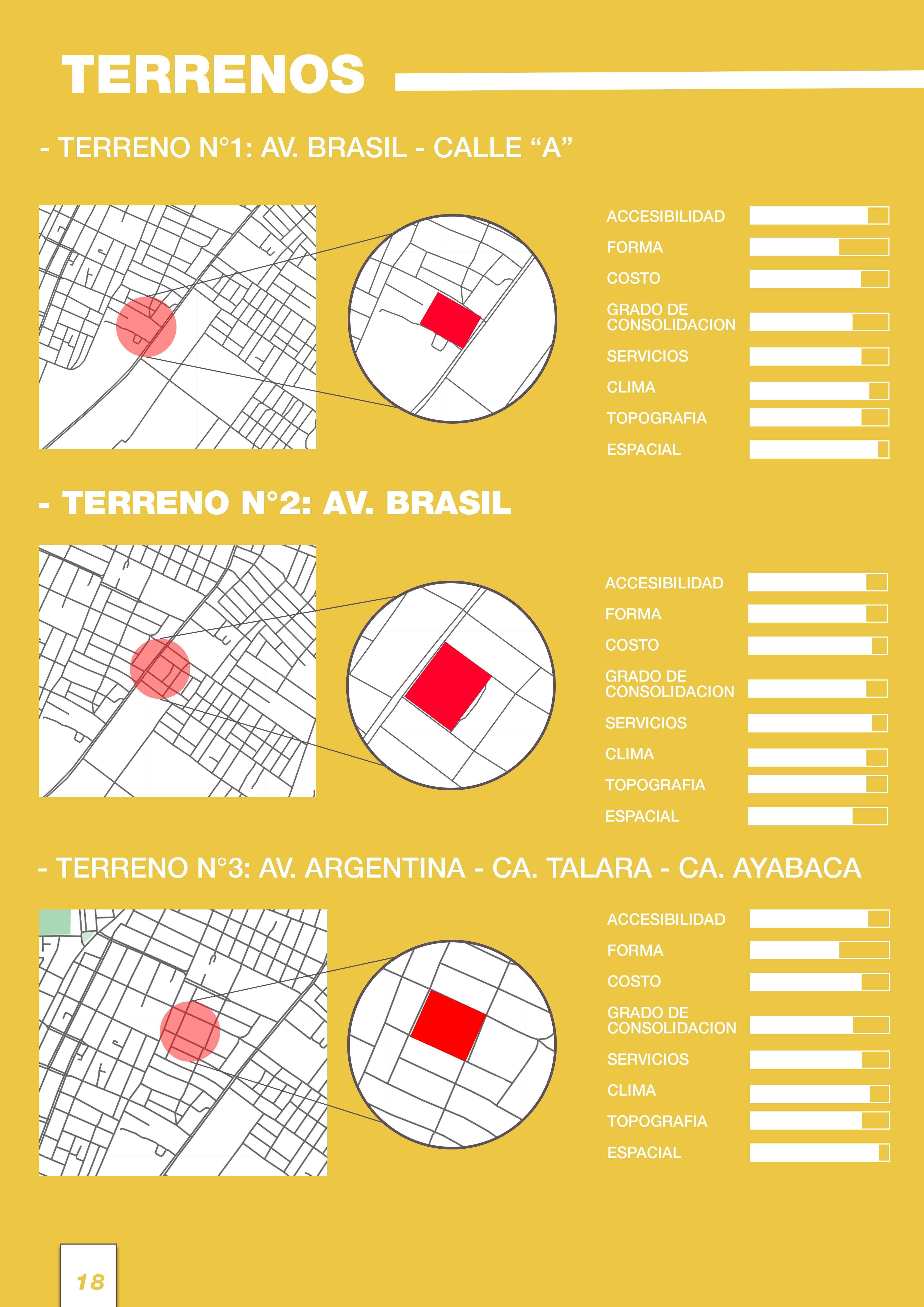 TERRENOS

- TERRENO N°1: AV. BRASIL - CALLE “A”

ACCESIBILIDAD
FORMA
COSTO
GRADO DE CONSOLIDACION
SERVICIOS
CLIMA
TOPOGRAFIA
ESPACIAL

- TERRENO N°2: AV. BRASIL

ACCESIBILIDAD
FORMA
COSTO
GRADO DE CONSOLIDACION
SERVICIOS
CLIMA
TOPOGRAFIA
ESPACIAL

- TERRENO N°3: AV. ARGENTINA - CA. TALARA - CA. AYABACA

ACCESIBILIDAD
FORMA
COSTO
GRADO DE CONSOLIDACION
SERVICIOS
CLIMA
TOPOGRAFIA
ESPACIAL

18